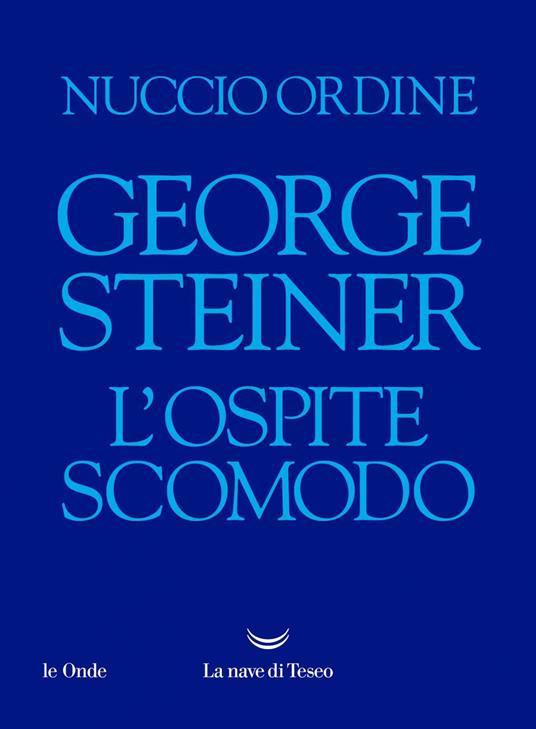 NUCCIO ORDINE

GEORGE STEINER

L'OSPITE SCOMODO

le Onde

La nave di Teseo